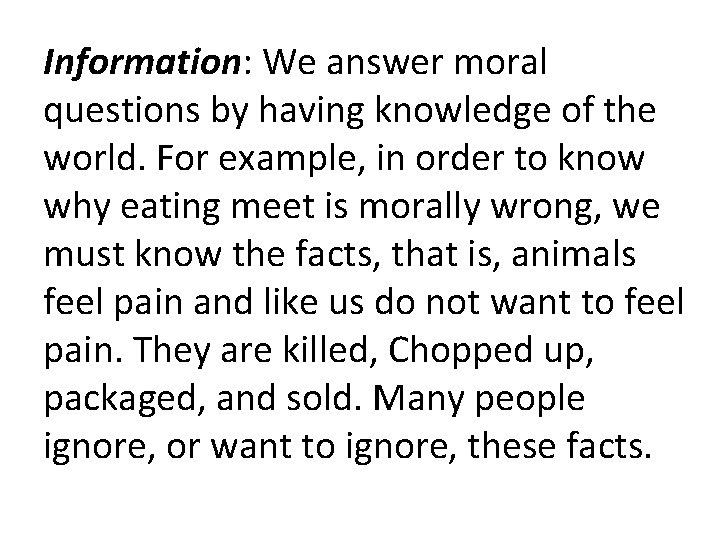 Information: We answer moral questions by having knowledge of the world. For example, in order to know why eating meet is morally wrong, we must know the facts, that is, animals feel pain and like us do not want to feel pain. They are killed, Chopped up, packaged, and sold. Many people ignore, or want to ignore, these facts.